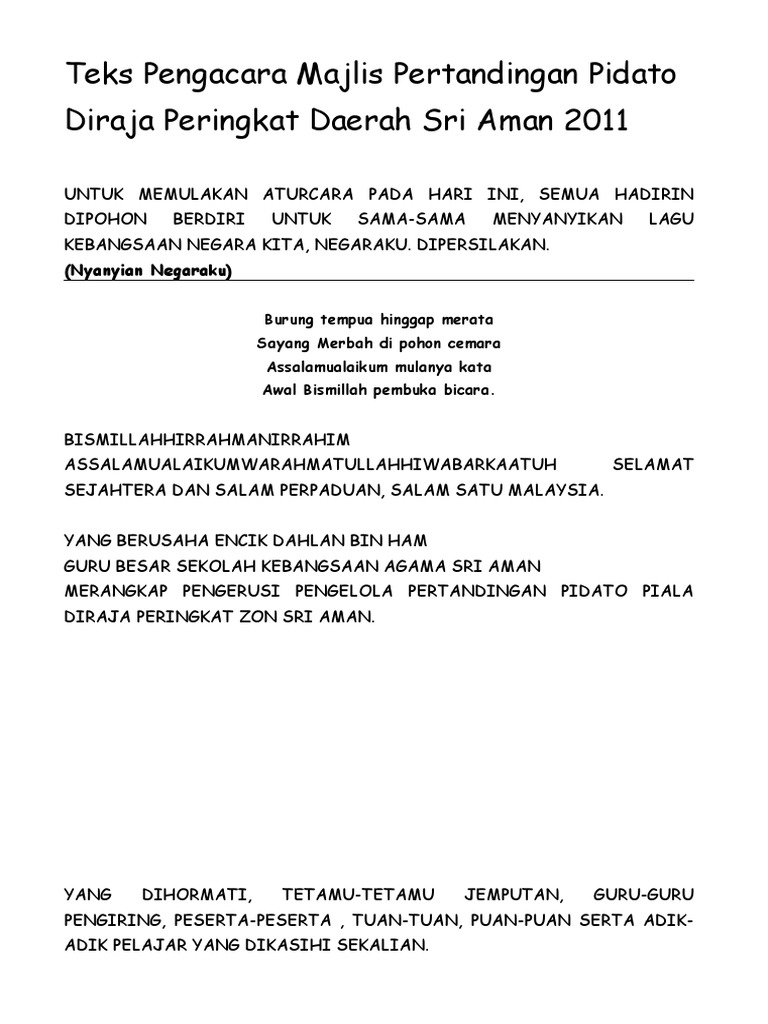 Teks Pengacara Majlis Pertandingan Pidato Diraja Peringkat Daerah Sri Aman 2011

UNTUK MEMULAKAN ATURCARA PADA HARI INI, SEMUA HADIRIN DIPOHON BERDIRI UNTUK SAMA-SAMA MENYANYIKAN LAGU KEBANGSAAN NEGARA KITA, NEGARAKU. DIPERSILAKAN.
(Nyanyian Negaraku)

Burung tempua hinggap merata
Sayang Merbah di pohon cemara
Assalamualaikum mulanya kata
Awal Bismillah pembuka bicara.

BISMILLAHHIRRAHMANIRRAHIM
ASSALAMUALAIKUMWARAHMATULLAHHIWABARKAATUH SELAMAT SEJAHTERA DAN SALAM PERPADUAN, SALAM SATU MALAYSIA.

YANG BERUSAHA ENCIK DAHLAN BIN HAM
GURU BESAR SEKOLAH KEBANGSAAN AGAMA SRI AMAN
MERANGKAP PENGERUSI PENGELOLA PERTANDINGAN PIDATO PIALA DIRAJA PERINGKAT ZON SRI AMAN.

YANG DIHORMATI, TETAMU-TETAMU JEMPUTAN, GURU-GURU PENGIRING, PESERTA-PESERTA , TUAN-TUAN, PUAN-PUAN SERTA ADIK-ADIK PELAJAR YANG DIKASIHI SEKALIAN.